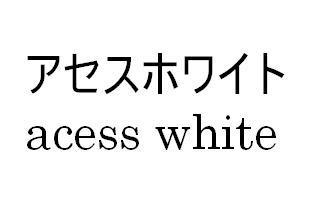 アセスホワイト
acess white